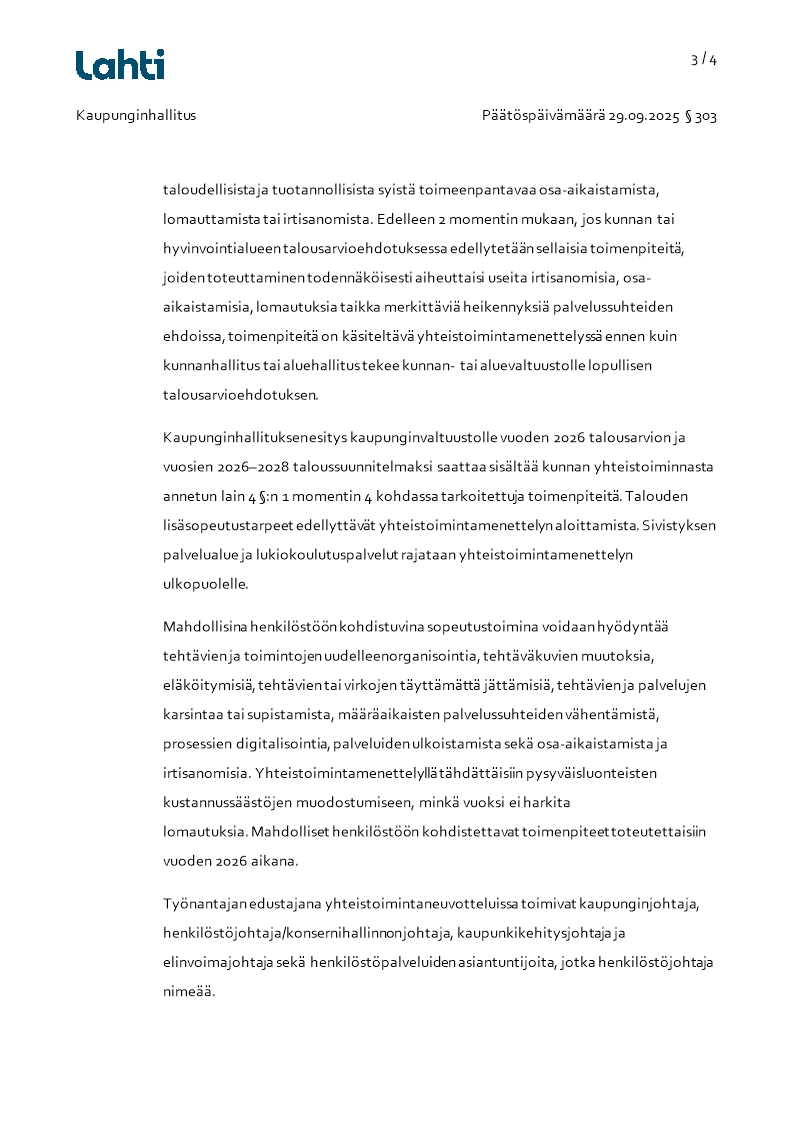 Lahti

3 / 4

Kaupunginhallitus

Päätöspäivämäärä 29.09.2025 § 303

taloudellisista ja tuotannollisista syistä toimeenpantavaa osa-aikaistamista, lomauttamista tai irtisanomista. Edelleen 2 momentin mukaan, jos kunnan tai hyvinvointialueen talousarvioehdotuksessa edellytetään sellaisia toimenpiteitä, joiden toteuttaminen todennäköisesti aiheuttaisi useita irtisanomisia, osa-aikaistamisia, lomautuksia taikka merkittäviä heikennyksiä palvelussuhteiden ehdoissa, toimenpiteitä on käsiteltävä yhteistoimintamenettelyssä ennen kuin kunnanhallitus tai aluehallitus tekee kunnan- tai aluevaltuustolle lopullisen talousarvioehdotuksen.

Kaupunginhallituksen esitys kaupunginvaltuustolle vuoden 2026 talousarvion ja vuosien 2026–2028 taloussuunnitelmaksi saattaa sisältää kunnan yhteistoiminnasta annetun lain 4 §:n 1 momentin 4 kohdassa tarkoitettuja toimenpiteitä. Talouden lisäsopeutustarpeet edellyttävät yhteistoimintamenettelyn aloittamista. Sivistyksen palvelualue ja lukiokoulutuspalvelut rajataan yhteistoimintamenettelyn ulkopuolelle.

Mahdollisina henkilöstöön kohdistuvina sopeutustoimina voidaan hyödyntää tehtävien ja toimintojen uudelleenorganisointia, tehtäväkuvien muutoksia, eläköitymisiä, tehtävien tai virkojen täyttämättä jättämisiä, tehtävien ja palvelujen karsintaa tai supistamista, määräaikaisten palvelussuhteiden vähentämistä, prosessien digitalisointia, palveluiden ulkoistamista sekä osa-aikaistamista ja irtisanomisia. Yhteistoimintamenettelyllä tähdättäisiin pysyväisluonteisten kustannussäästöjen muodostumiseen, minkä vuoksi ei harkita lomautuksia. Mahdolliset henkilöstöön kohdistettavat toimenpiteet toteutettaisiin vuoden 2026 aikana.

Työnantajan edustajana yhteistoimintaneuvotteluissa toimivat kaupunginjohtaja, henkilöstöjohtaja/konsernihallinnonjohtaja, kaupunkikehitysjohtaja ja elinvoimajohtaja sekä henkilöstöpalveluiden asiantuntijoita, jotka henkilöstöjohtaja nimeää.